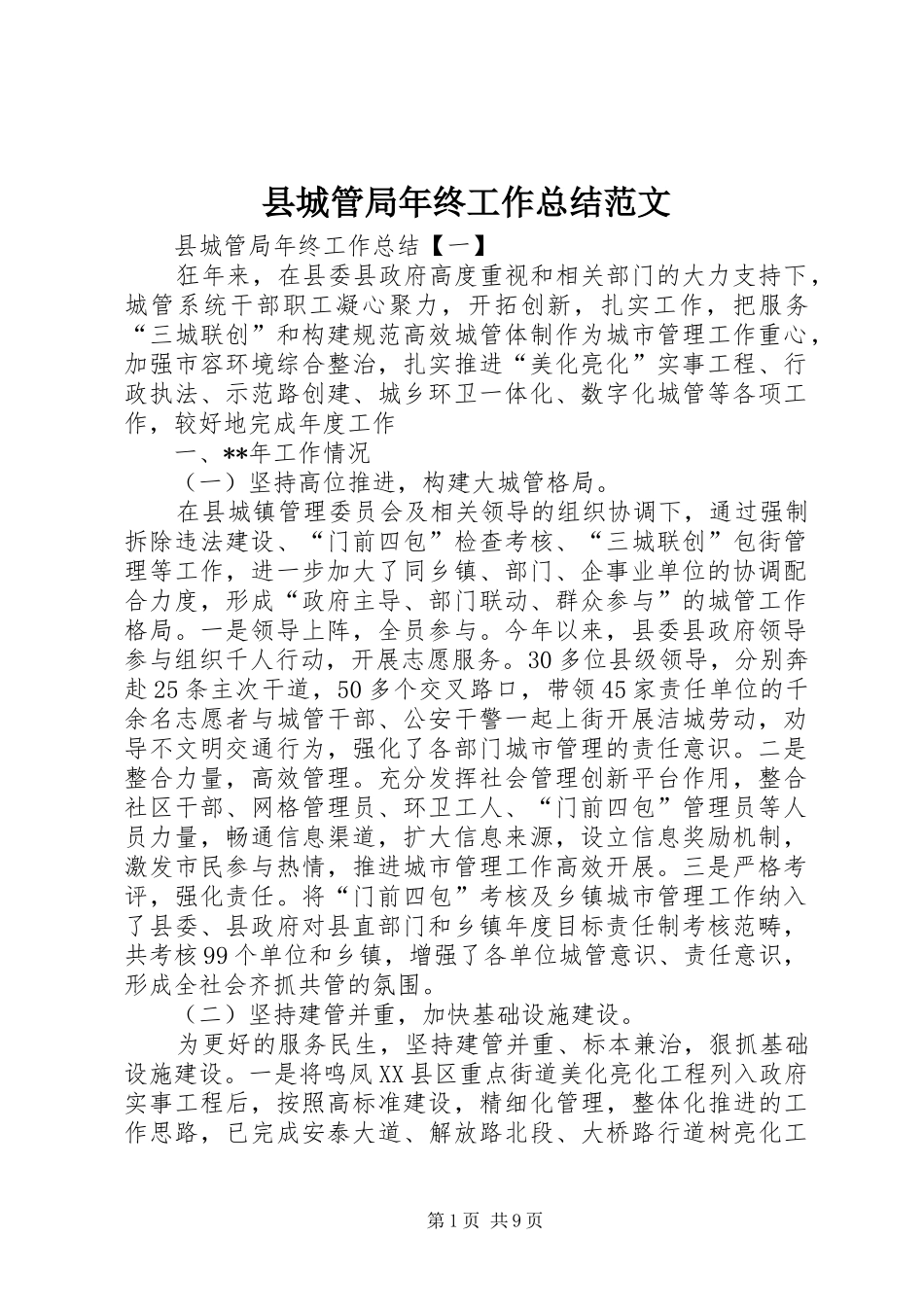 县城管局年终工作总结范文

县城管局年终工作总结【一】

狂年来，在县委县政府高度重视和相关部门的大力支持下，城管系统干部职工凝心聚力，开拓创新，扎实工作，把服务“三城联创”和构建规范高效城管体制作为城市管理工作重心，加强市容环境综合整治，扎实推进“美化亮化”实事工程、行政执法、示范路创建、城乡环卫一体化、数字化城管等各项工作，较好地完成年度工作

一、**年工作情况

（一）坚持高位推进，构建大城管格局。

在县城镇管理委员会及相关领导的组织协调下，通过强制拆除违法建设、“门前四包”检查考核、“三城联创”包街管理等工作，进一步加大了同乡镇、部门、企事业单位的协调配合力度，形成“政府主导、部门联动、群众参与”的城管工作格局。一是领导上阵，全员参与。今年以来，县委县政府领导参与组织千人行动，开展志愿服务。30多位县级领导，分别奔赴25条主次干道，50多个交叉路口，带领45家责任单位的千余名志愿者与城管干部、公安干警一起上街开展洁城劳动，劝导不文明交通行为，强化了各部门城市管理的责任意识。二是整合力量，高效管理。充分发挥社会管理创新平台作用，整合社区干部、网格管理员、环卫工人、“门前四包”管理员等人员力量，畅通信息渠道，扩大信息来源，设立信息奖励机制，激发市民参与热情，推进城市管理工作高效开展。三是严格考评，强化责任。将“门前四包”考核及乡镇城市管理工作纳入了县委、县政府对县直部门和乡镇年度目标责任制考核范畴，共考核99个单位和乡镇，增强了各单位城管意识、责任意识，形成全社会齐抓共管的氛围。

（二）坚持建管并重，加快基础设施建设。

为更好的服务民生，坚持建管并重、标本兼治，狠抓基础设施建设。一是将鸣凤XX县区重点街道美化亮化工程列入政府实事工程后，按照高标准建设，精细化管理，整体化推进的工作思路，已完成安泰大道、解放路北段、大桥路行道树亮化工

第1页 共9页